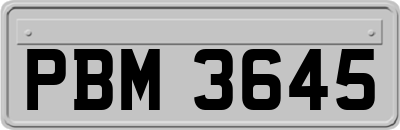 PBM 3645